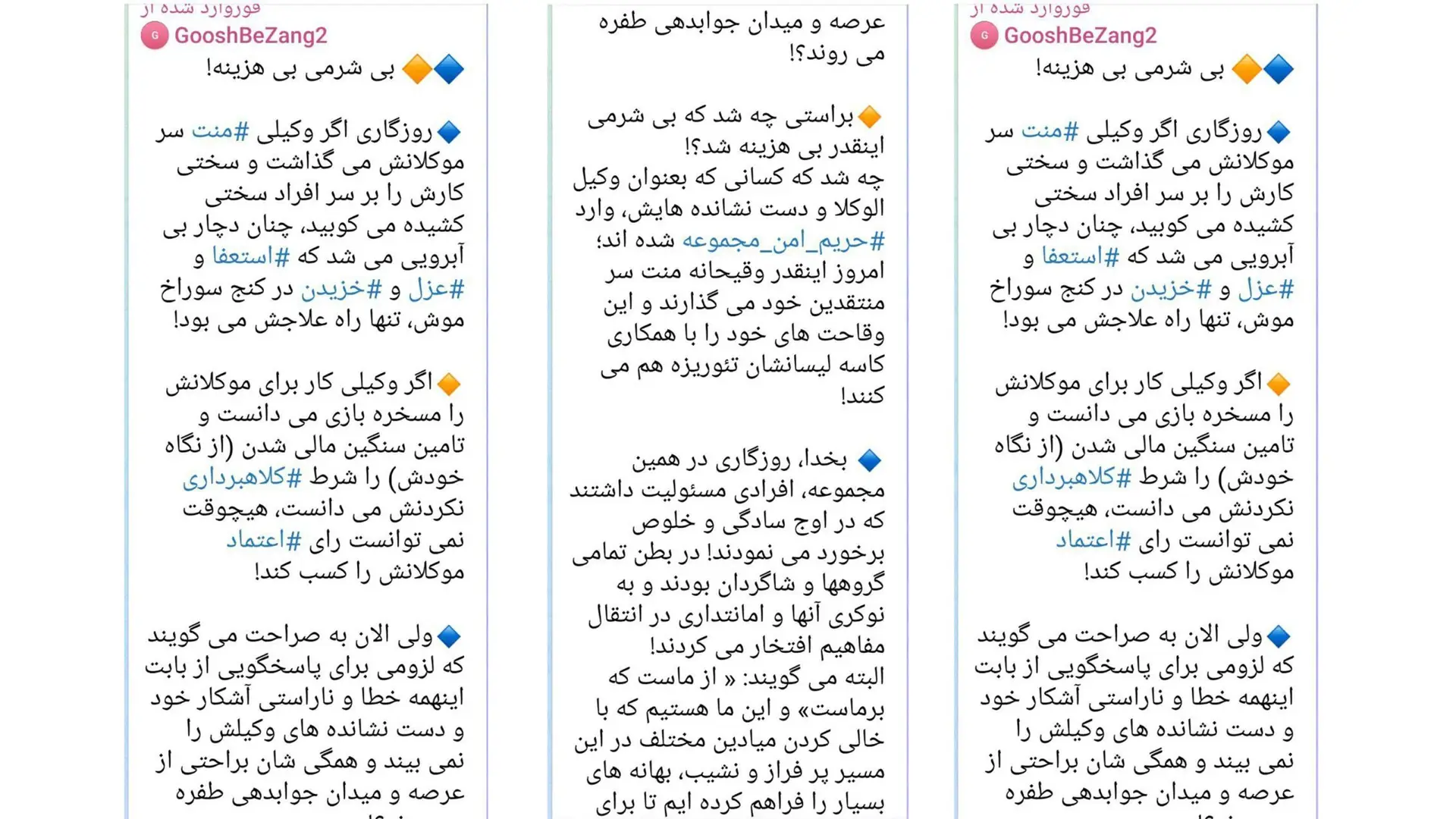 فوروارد شده از
GooshBeZang2
🔷🔶 بی شرمی بی هزینه!

🔷روزگاری اگر وکیلی #منت سر موکلانش می گذاشت و سختی کارش را بر سر افراد سختی کشیده می کوبید، چنان دچار بی آبرویی می شد که #استعفا و #عزل و #خزیدن در کنج سوراخ موش، تنها راه علاجش می بود!

🔶اگر وکیلی کار برای موکلانش را مسخره بازی می دانست و تامین سنگین مالی شدن (از نگاه خودش) را شرط #کلاهبرداری نکردنش می دانست، هیچوقت نمی توانست رای #اعتماد موکلانش را کسب کند!

🔷ولی الان به صراحت می گویند که لزومی برای پاسخگویی از بابت اینهمه خطا و ناراستی آشکار خود و دست نشانده های وکیلش را نمی بیند و همگی شان براحتی از عرصه و میدان جوابدهی طفره

عرصه و میدان جوابدهی طفره می روند؟!

🔶براستی چه شد که بی شرمی اینقدر بی هزینه شد؟!
چه شد که کسانی که بعنوان وکیل الوکلا و دست نشانده هایش، وارد #حریم_امن_مجموعه شده اند؛ امروز اینقدر وقیحانه منت سر منتقدین خود می گذارند و این وقاحت های خود را با همکاری کاسه لیسانشان تئوریزه هم می کنند!

🔷 بخدا، روزگاری در همین مجموعه، افرادی مسئولیت داشتند که در اوج سادگی و خلوص برخورد می نمودند! در بطن تمامی گروهها و شاگردان بودند و به نوکری آنها و امانتداری در انتقال مفاهیم افتخار می کردند!
البته می گویند: « از ماست که برماست» و این ما هستیم که با خالی کردن میادین مختلف در این مسیر پر فراز و نشیب، بهانه های بسیار را فراهم کرده ایم تا برای

فوروارد شده از
GooshBeZang2
🔷🔶 بی شرمی بی هزینه!

🔷روزگاری اگر وکیلی #منت سر موکلانش می گذاشت و سختی کارش را بر سر افراد سختی کشیده می کوبید، چنان دچار بی آبرویی می شد که #استعفا و #عزل و #خزیدن در کنج سوراخ موش، تنها راه علاجش می بود!

🔶اگر وکیلی کار برای موکلانش را مسخره بازی می دانست و تامین سنگین مالی شدن (از نگاه خودش) را شرط #کلاهبرداری نکردنش می دانست، هیچوقت نمی توانست رای #اعتماد موکلانش را کسب کند!

🔷ولی الان به صراحت می گویند که لزومی برای پاسخگویی از بابت اینهمه خطا و ناراستی آشکار خود و دست نشانده های وکیلش را نمی بیند و همگی شان براحتی از عرصه و میدان جوابدهی طفره